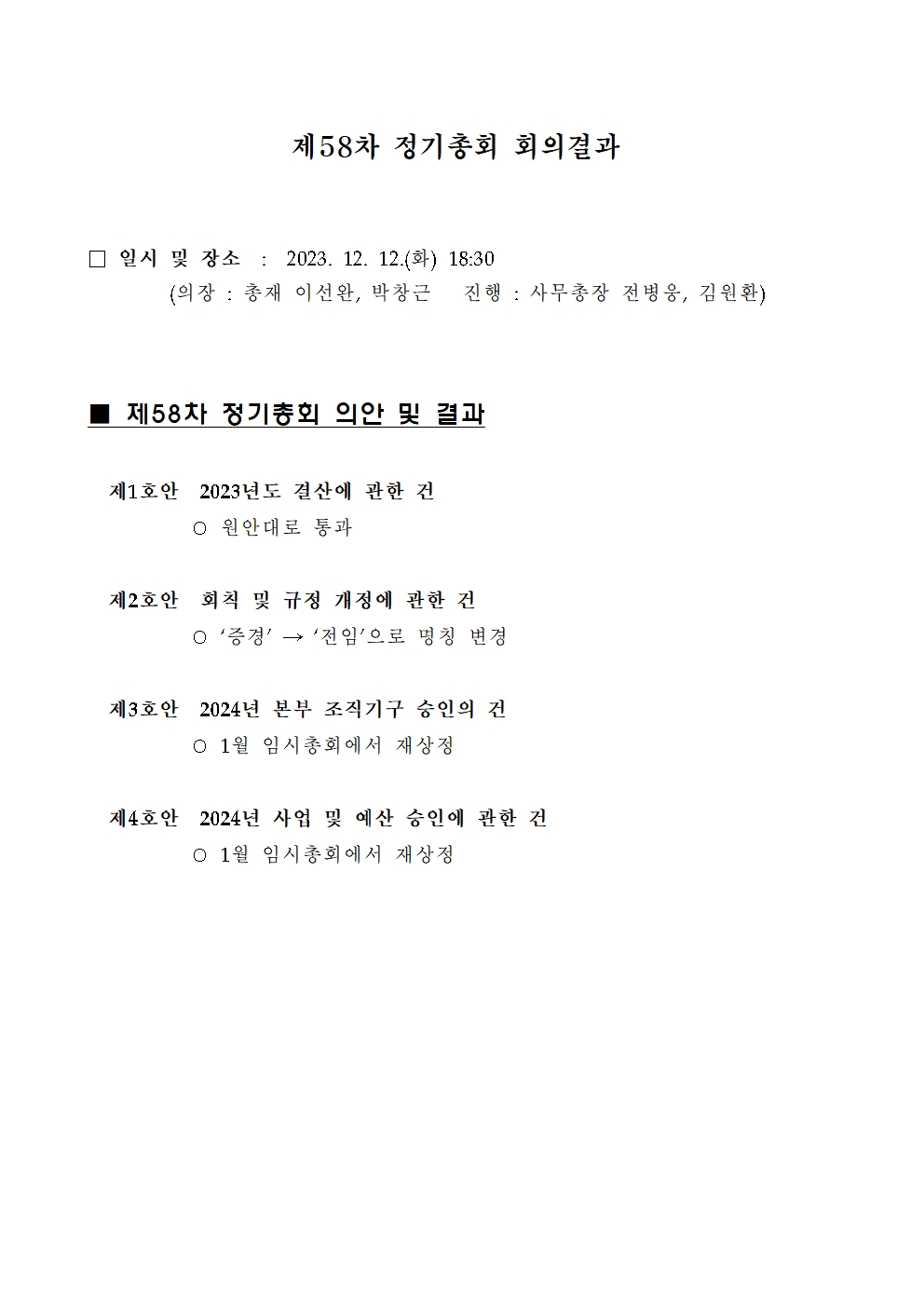 제58차 정기총회 회의결과

□ 일시 및 장소 : 2023. 12. 12.(화) 18:30
(의장 : 총재 이선완, 박창근 진행 : 사무총장 전병웅, 김원환)

■ 제58차 정기총회 의안 및 결과

제1호안 2023년도 결산에 관한 건
○ 원안대로 통과

제2호안 회칙 및 규정 개정에 관한 건
○ '증경' → '전임'으로 명칭 변경

제3호안 2024년 본부 조직기구 승인의 건
○ 1월 임시총회에서 재상정

제4호안 2024년 사업 및 예산 승인에 관한 건
○ 1월 임시총회에서 재상정